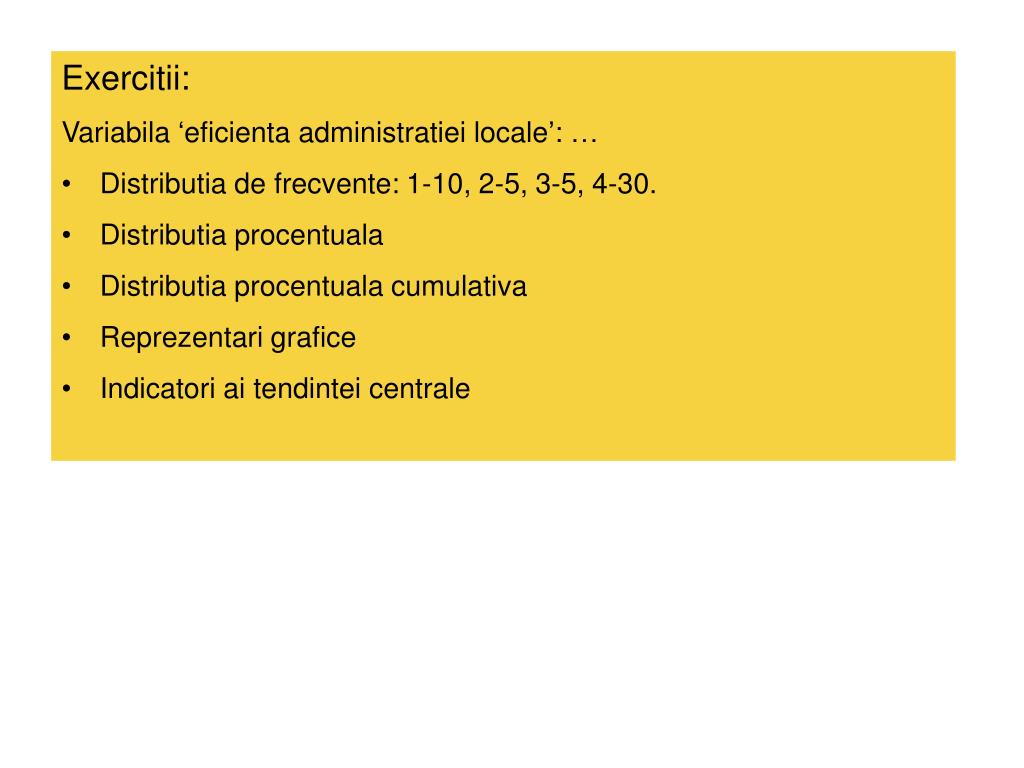 Exercitii:

Variabila ‘eficienta administratiei locale’: …

• Distributia de frecvente: 1-10, 2-5, 3-5, 4-30.
• Distributia procentuala
• Distributia procentuala cumulativa
• Reprezentari grafice
• Indicatori ai tendintei centrale